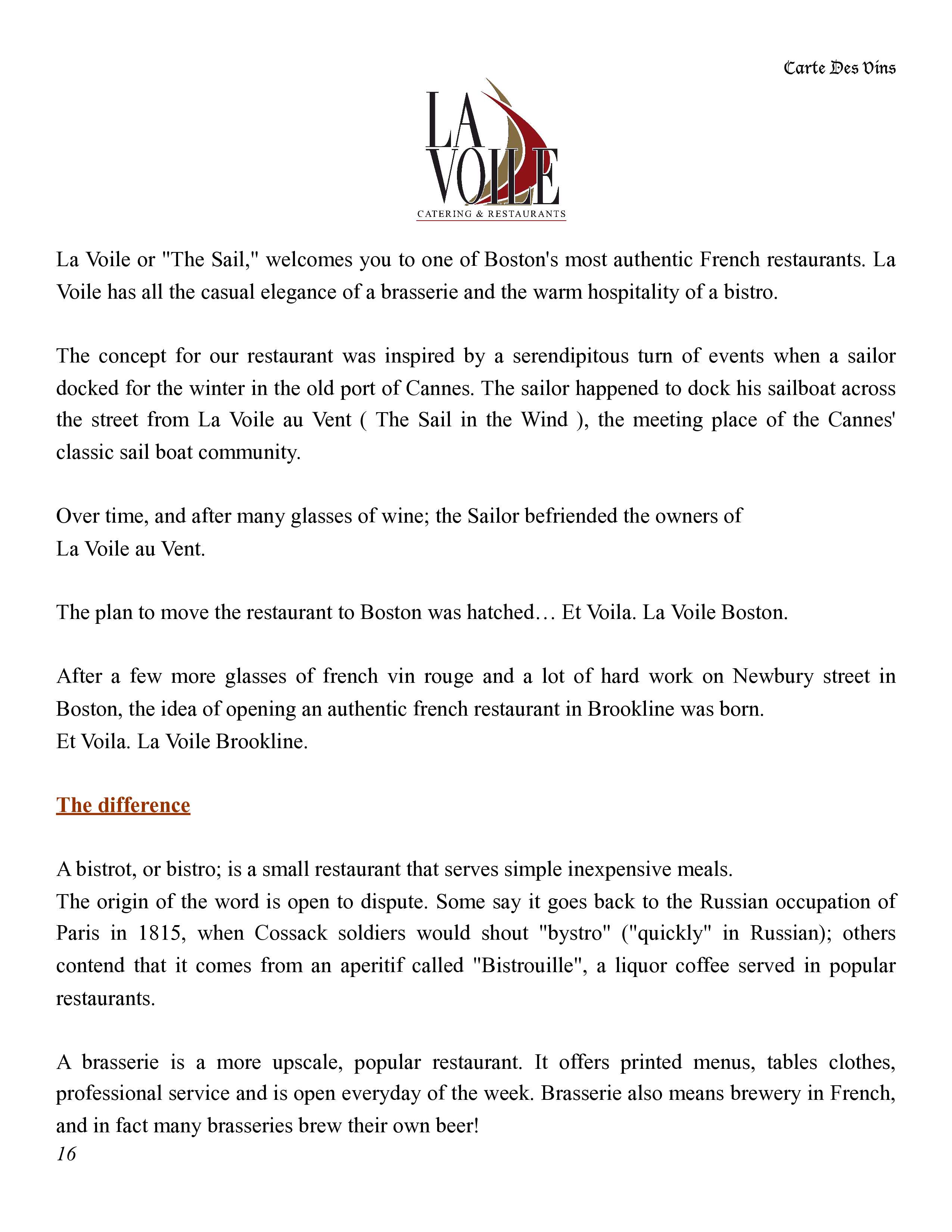 Carte Des Vins

LA VOILE
CATERING & RESTAURANTS

La Voile or "The Sail," welcomes you to one of Boston's most authentic French restaurants. La Voile has all the casual elegance of a brasserie and the warm hospitality of a bistro.

The concept for our restaurant was inspired by a serendipitous turn of events when a sailor docked for the winter in the old port of Cannes. The sailor happened to dock his sailboat across the street from La Voile au Vent ( The Sail in the Wind ), the meeting place of the Cannes' classic sail boat community.

Over time, and after many glasses of wine; the Sailor befriended the owners of La Voile au Vent.

The plan to move the restaurant to Boston was hatched… Et Voila. La Voile Boston.

After a few more glasses of french vin rouge and a lot of hard work on Newbury street in Boston, the idea of opening an authentic french restaurant in Brookline was born.
Et Voila. La Voile Brookline.

The difference

A bistrot, or bistro; is a small restaurant that serves simple inexpensive meals.
The origin of the word is open to dispute. Some say it goes back to the Russian occupation of Paris in 1815, when Cossack soldiers would shout "bystro" ("quickly" in Russian); others contend that it comes from an aperitif called "Bistrouille", a liquor coffee served in popular restaurants.

A brasserie is a more upscale, popular restaurant. It offers printed menus, tables clothes, professional service and is open everyday of the week. Brasserie also means brewery in French, and in fact many brasseries brew their own beer!

16